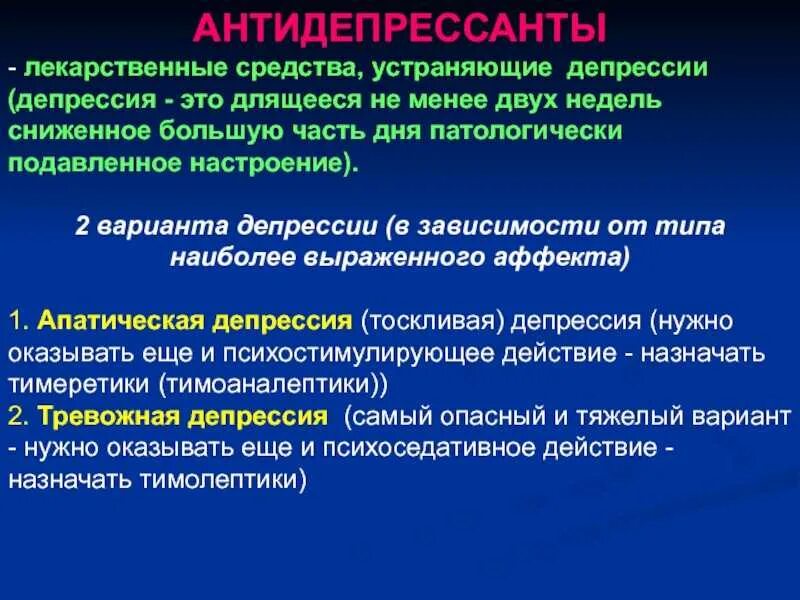 АНТИДЕПРЕССАНТЫ

- лекарственные средства, устраняющие депрессии (депрессия - это длящееся не менее двух недель сниженное большую часть дня патологически подавленное настроение).

2 варианта депрессии (в зависимости от типа наиболее выраженного аффекта)

1. Апатическая депрессия (тоскливая) депрессия (нужно оказывать еще и психостимулирующее действие - назначать тимеретики (тимоаналептики))
2. Тревожная депрессия (самый опасный и тяжелый вариант - нужно оказывать еще и психоседативное действие - назначать тимолептики)